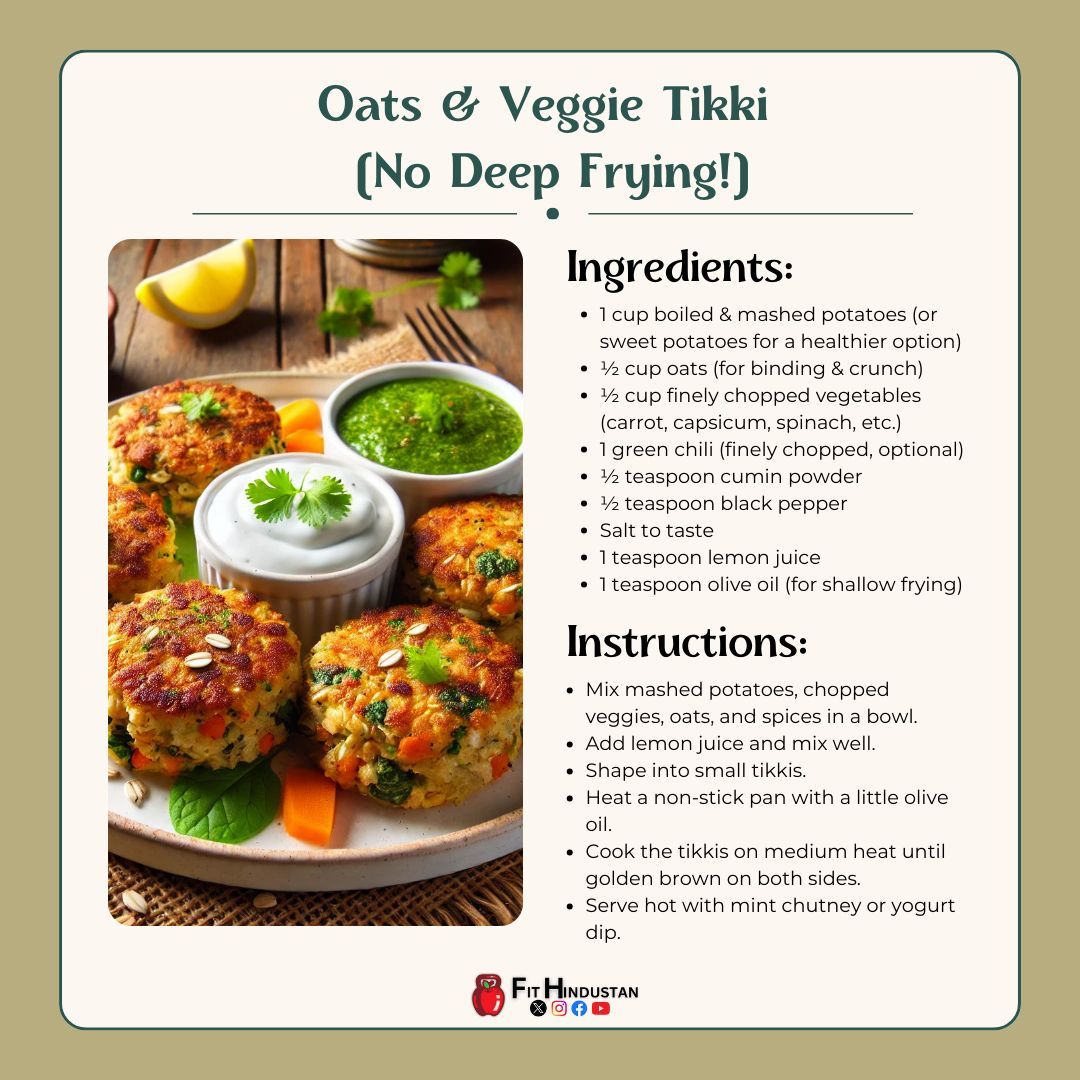 Oats & Veggie Tikki
(No Deep Frying!)

Ingredients:

• 1 cup boiled & mashed potatoes (or sweet potatoes for a healthier option)
• ½ cup oats (for binding & crunch)
• ½ cup finely chopped vegetables (carrot, capsicum, spinach, etc.)
• 1 green chili (finely chopped, optional)
• ½ teaspoon cumin powder
• ½ teaspoon black pepper
• Salt to taste
• 1 teaspoon lemon juice
• 1 teaspoon olive oil (for shallow frying)

Instructions:

• Mix mashed potatoes, chopped veggies, oats, and spices in a bowl.
• Add lemon juice and mix well.
• Shape into small tikkis.
• Heat a non-stick pan with a little olive oil.
• Cook the tikkis on medium heat until golden brown on both sides.
• Serve hot with mint chutney or yogurt dip.

FIT HINDUSTAN